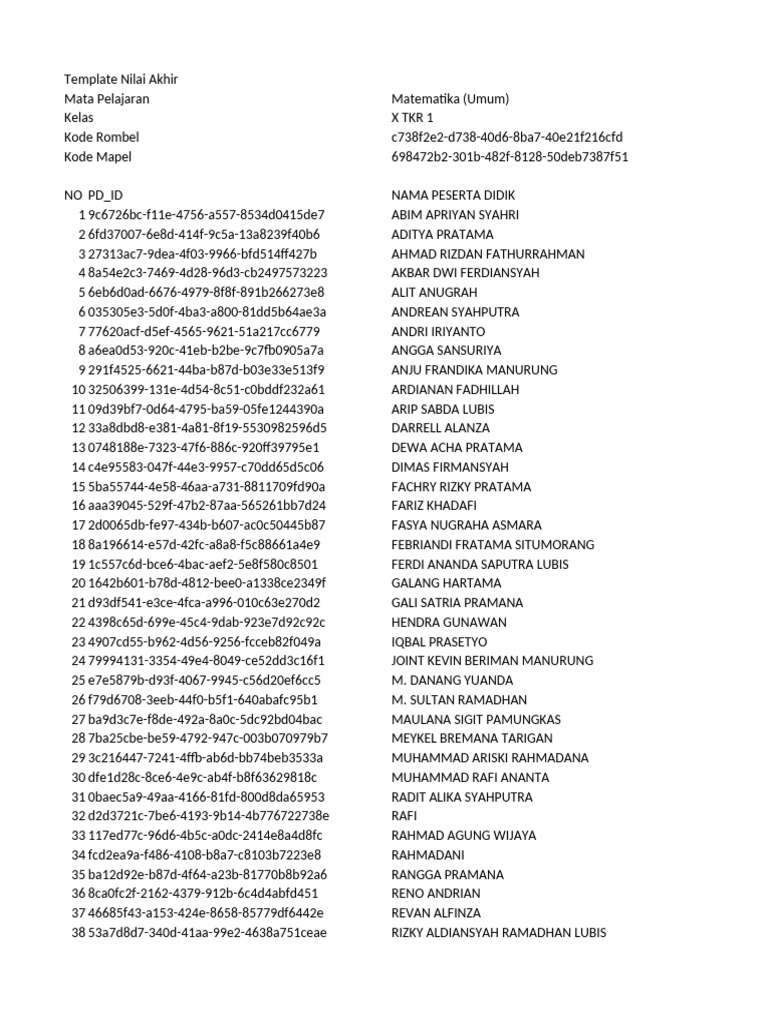 Template Nilai Akhir

| | |
|---|---|
| Mata Pelajaran | Matematika (Umum) |
| Kelas | X TKR 1 |
| Kode Rombel | c738f2e2-d738-40d6-8ba7-40e21f216cfd |
| Kode Mapel | 698472b2-301b-482f-8128-50deb7387f51 |

| NO | PD_ID | NAMA PESERTA DIDIK |
|---|---|---|
| 1 | 9c6726bc-f11e-4756-a557-8534d0415de7 | ABIM APRIYAN SYAHRI |
| 2 | 6fd37007-6e8d-414f-9c5a-13a8239f40b6 | ADITYA PRATAMA |
| 3 | 27313ac7-9dea-4f03-9966-bfd514ff427b | AHMAD RIZDAN FATHURRAHMAN |
| 4 | 8a54e2c3-7469-4d28-96d3-cb2497573223 | AKBAR DWI FERDIANSYAH |
| 5 | 6eb6d0ad-6676-4979-8f8f-891b266273e8 | ALIT ANUGRAH |
| 6 | 035305e3-5d0f-4ba3-a800-81dd5b64ae3a | ANDREAN SYAHPUTRA |
| 7 | 77620acf-d5ef-4565-9621-51a217cc6779 | ANDRI IRIYANTO |
| 8 | a6ea0d53-920c-41eb-b2be-9c7fb0905a7a | ANGGA SANSURIYA |
| 9 | 291f4525-6621-44ba-b87d-b03e33e513f9 | ANJU FRANDIKA MANURUNG |
| 10 | 32506399-131e-4d54-8c51-c0bddf232a61 | ARDIANAN FADHILLAH |
| 11 | 09d39bf7-0d64-4795-ba59-05fe1244390a | ARIP SABDA LUBIS |
| 12 | 33a8dbd8-e381-4a81-8f19-5530982596d5 | DARRELL ALANZA |
| 13 | 0748188e-7323-47f6-886c-920ff39795e1 | DEWA ACHA PRATAMA |
| 14 | c4e95583-047f-44e3-9957-c70dd65d5c06 | DIMAS FIRMANSYAH |
| 15 | 5ba55744-4e58-46aa-a731-8811709fd90a | FACHRY RIZKY PRATAMA |
| 16 | aaa39045-529f-47b2-87aa-565261bb7d24 | FARIZ KHADAFI |
| 17 | 2d0065db-fe97-434b-b607-ac0c50445b87 | FASYA NUGRAHA ASMARA |
| 18 | 8a196614-e57d-42fc-a8a8-f5c88661a4e9 | FEBRIANDI FRATAMA SITUMORANG |
| 19 | 1c557c6d-bce6-4bac-aef2-5e8f580c8501 | FERDI ANANDA SAPUTRA LUBIS |
| 20 | 1642b601-b78d-4812-bee0-a1338ce2349f | GALANG HARTAMA |
| 21 | d93df541-e3ce-4fca-a996-010c63e270d2 | GALI SATRIA PRAMANA |
| 22 | 4398c65d-699e-45c4-9dab-923e7d92c92c | HENDRA GUNAWAN |
| 23 | 4907cd55-b962-4d56-9256-fcceb82f049a | IQBAL PRASETYO |
| 24 | 79994131-3354-49e4-8049-ce52dd3c16f1 | JOINT KEVIN BERIMAN MANURUNG |
| 25 | e7e5879b-d93f-4067-9945-c56d20ef6cc5 | M. DANANG YUANDA |
| 26 | f79d6708-3eeb-44f0-b5f1-640abafc95b1 | M. SULTAN RAMADHAN |
| 27 | ba9d3c7e-f8de-492a-8a0c-5dc92bd04bac | MAULANA SIGIT PAMUNGKAS |
| 28 | 7ba25cbe-be59-4792-947c-003b070979b7 | MEYKEL BREMANA TARIGAN |
| 29 | 3c216447-7241-4ffb-ab6d-bb74beb3533a | MUHAMMAD ARISKI RAHMADANA |
| 30 | dfe1d28c-8ce6-4e9c-ab4f-b8f63629818c | MUHAMMAD RAFI ANANTA |
| 31 | 0baec5a9-49aa-4166-81fd-800d8da65953 | RADIT ALIKA SYAHPUTRA |
| 32 | d2d3721c-7be6-4193-9b14-4b776722738e | RAFI |
| 33 | 117ed77c-96d6-4b5c-a0dc-2414e8a4d8fc | RAHMAD AGUNG WIJAYA |
| 34 | fcd2ea9a-f486-4108-b8a7-c8103b7223e8 | RAHMADANI |
| 35 | ba12d92e-b87d-4f64-a23b-81770b8b92a6 | RANGGA PRAMANA |
| 36 | 8ca0fc2f-2162-4379-912b-6c4d4abfd451 | RENO ANDRIAN |
| 37 | 46685f43-a153-424e-8658-85779df6442e | REVAN ALFINZA |
| 38 | 53a7d8d7-340d-41aa-99e2-4638a751ceae | RIZKY ALDIANSYAH RAMADHAN LUBIS |